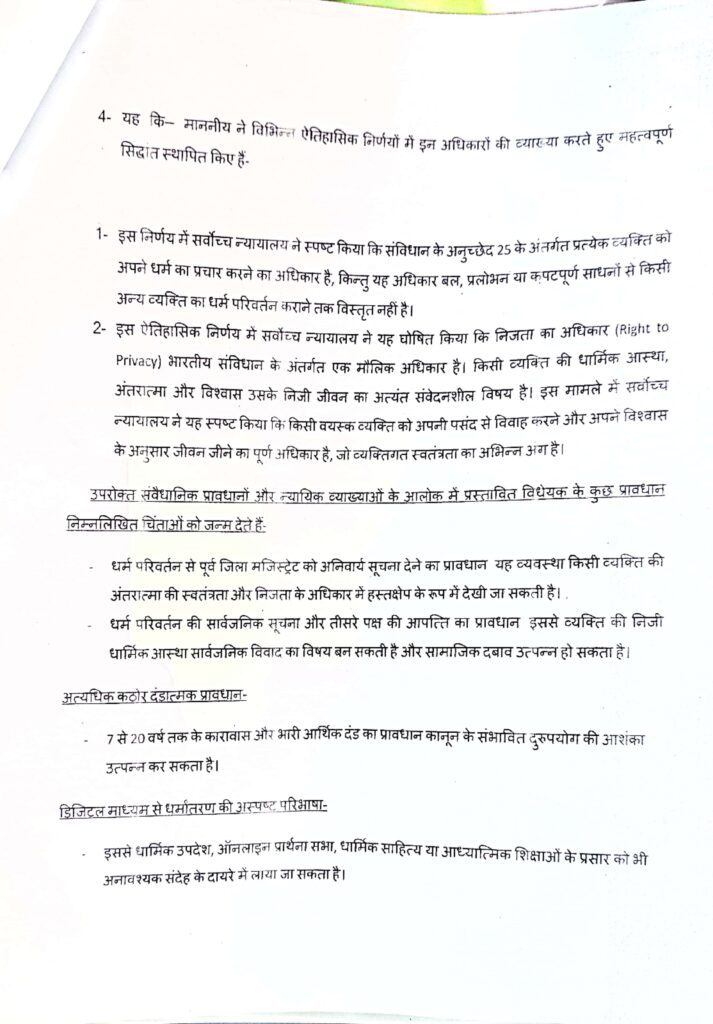 4- यह कि– माननीय ने विभिन्न ऐतिहासिक निर्णयों में इन अधिकारों की व्याख्या करते हुए महत्वपूर्ण सिद्धांत स्थापित किए हैं-

1- इस निर्णय में सर्वोच्च न्यायालय ने स्पष्ट किया कि संविधान के अनुच्छेद 25 के अंतर्गत प्रत्येक व्यक्ति को अपने धर्म का प्रचार करने का अधिकार है, किन्तु यह अधिकार बल, प्रलोभन या कपटपूर्ण साधनों से किसी अन्य व्यक्ति का धर्म परिवर्तन कराने तक विस्तृत नहीं है।

2- इस ऐतिहासिक निर्णय में सर्वोच्च न्यायालय ने यह घोषित किया कि निजता का अधिकार (Right to Privacy) भारतीय संविधान के अंतर्गत एक मौलिक अधिकार है। किसी व्यक्ति की धार्मिक आस्था, अंतरात्मा और विश्वास उसके निजी जीवन का अत्यंत संवेदनशील विषय है। इस मामले में सर्वोच्च न्यायालय ने यह स्पष्ट किया कि किसी वयस्क व्यक्ति को अपनी पसंद से विवाह करने और अपने विश्वास के अनुसार जीवन जीने का पूर्ण अधिकार है, जो व्यक्तिगत स्वतंत्रता का अभिन्न अंग है।

उपरोक्त संवैधानिक प्रावधानों और न्यायिक व्याख्याओं के आलोक में प्रस्तावित विधेयक के कुछ प्रावधान निम्नलिखित चिंताओं को जन्म देते हैं-

- धर्म परिवर्तन से पूर्व जिला मजिस्ट्रेट को अनिवार्य सूचना देने का प्रावधान यह व्यवस्था किसी व्यक्ति की अंतरात्मा की स्वतंत्रता और निजता के अधिकार में हस्तक्षेप के रूप में देखी जा सकती है।
- धर्म परिवर्तन की सार्वजनिक सूचना और तीसरे पक्ष की आपत्ति का प्रावधान इससे व्यक्ति की निजी धार्मिक आस्था सार्वजनिक विवाद का विषय बन सकती है और सामाजिक दबाव उत्पन्न हो सकता है।

अत्यधिक कठोर दंडात्मक प्रावधान-

- 7 से 20 वर्ष तक के कारावास और भारी आर्थिक दंड का प्रावधान कानून के संभावित दुरुपयोग की आशंका उत्पन्न कर सकता है।

डिजिटल माध्यम से धर्मांतरण की अस्पष्ट परिभाषा-

- इससे धार्मिक उपदेश, ऑनलाइन प्रार्थना सभा, धार्मिक साहित्य या आध्यात्मिक शिक्षाओं के प्रसार को भी अनावश्यक संदेह के दायरे में लाया जा सकता है।